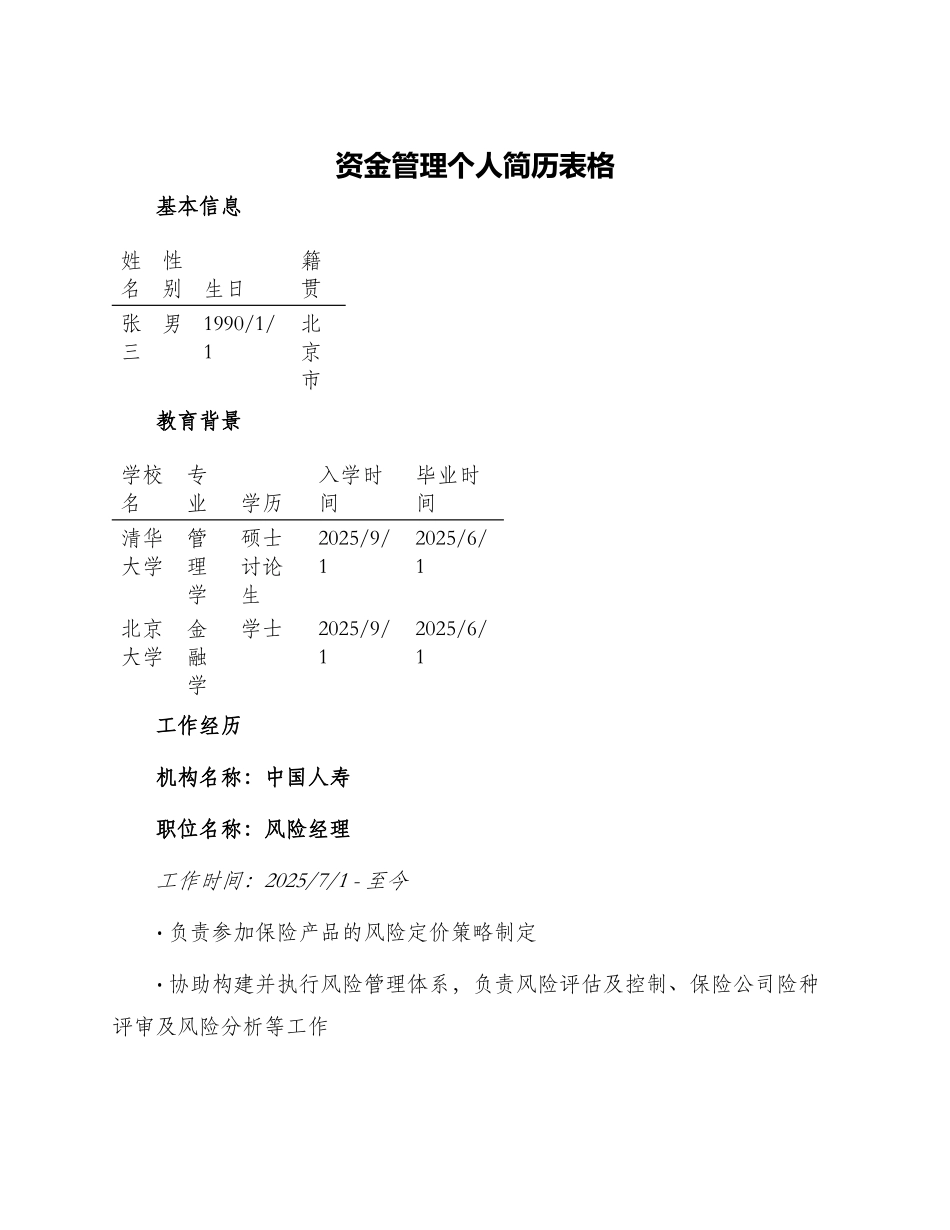 资金管理个人简历表格

基本信息

| 姓名 | 性别 | 生日 | 籍贯 |
|---|---|---|---|
| 张三 | 男 | 1990/1/1 | 北京市 |

教育背景

| 学校名 | 专业 | 学历 | 入学时间 | 毕业时间 |
|---|---|---|---|---|
| 清华大学 | 管理学 | 硕士讨论生 | 2025/9/1 | 2025/6/1 |
| 北京大学 | 金融学 | 学士 | 2025/9/1 | 2025/6/1 |

工作经历

机构名称：中国人寿

职位名称：风险经理

工作时间：2025/7/1 - 至今

· 负责参加保险产品的风险定价策略制定

· 协助构建并执行风险管理体系，负责风险评估及控制、保险公司险种评审及风险分析等工作